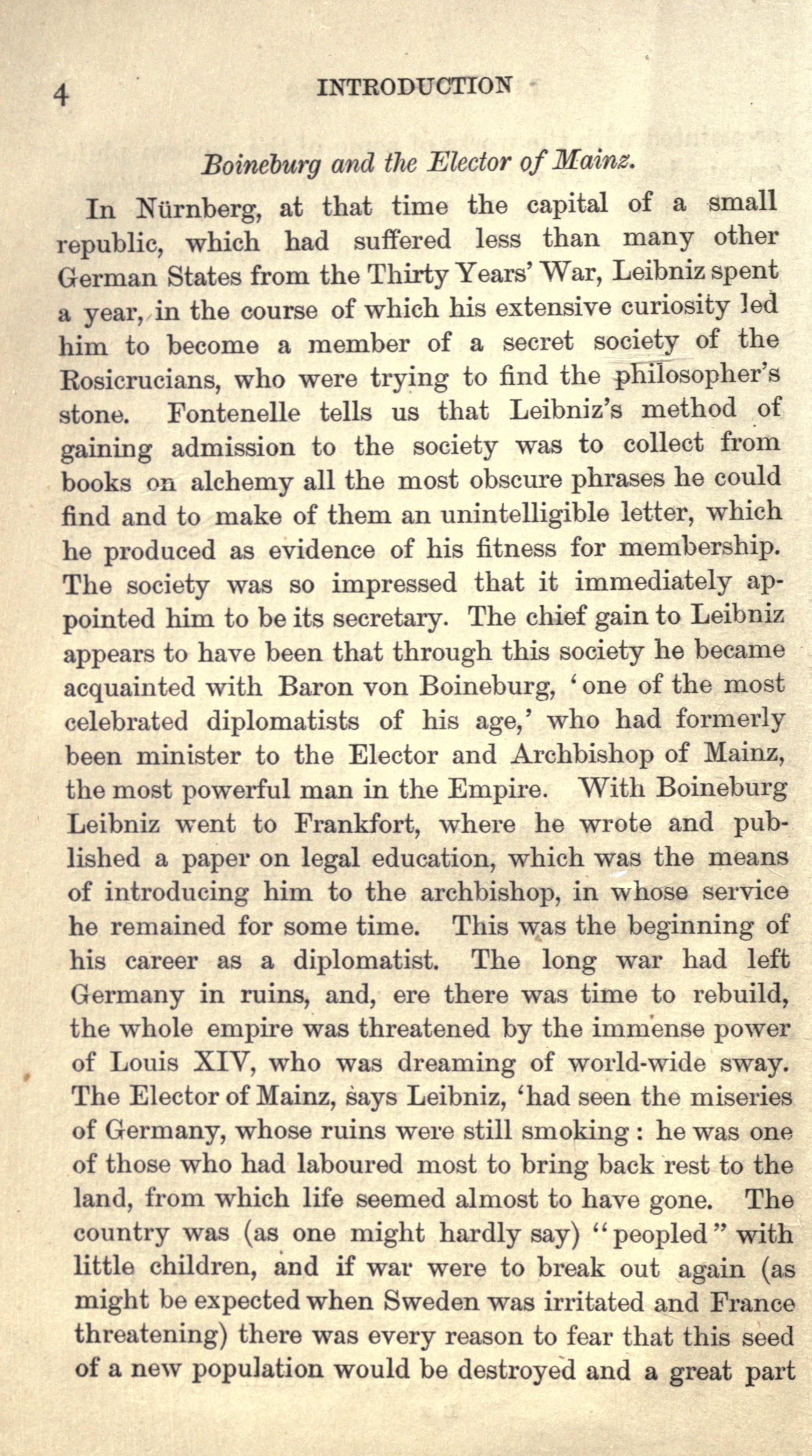 4 INTRODUCTION

Boineburg and the Elector of Mainz.

In Nürnberg, at that time the capital of a small republic, which had suffered less than many other German States from the Thirty Years' War, Leibniz spent a year, in the course of which his extensive curiosity led him to become a member of a secret society of the Rosicrucians, who were trying to find the philosopher's stone. Fontenelle tells us that Leibniz's method of gaining admission to the society was to collect from books on alchemy all the most obscure phrases he could find and to make of them an unintelligible letter, which he produced as evidence of his fitness for membership. The society was so impressed that it immediately appointed him to be its secretary. The chief gain to Leibniz appears to have been that through this society he became acquainted with Baron von Boineburg, 'one of the most celebrated diplomatists of his age,' who had formerly been minister to the Elector and Archbishop of Mainz, the most powerful man in the Empire. With Boineburg Leibniz went to Frankfort, where he wrote and published a paper on legal education, which was the means of introducing him to the archbishop, in whose service he remained for some time. This was the beginning of his career as a diplomatist. The long war had left Germany in ruins, and, ere there was time to rebuild, the whole empire was threatened by the immense power of Louis XIV, who was dreaming of world-wide sway. The Elector of Mainz, says Leibniz, 'had seen the miseries of Germany, whose ruins were still smoking: he was one of those who had laboured most to bring back rest to the land, from which life seemed almost to have gone. The country was (as one might hardly say) "peopled" with little children, and if war were to break out again (as might be expected when Sweden was irritated and France threatening) there was every reason to fear that this seed of a new population would be destroyed and a great part